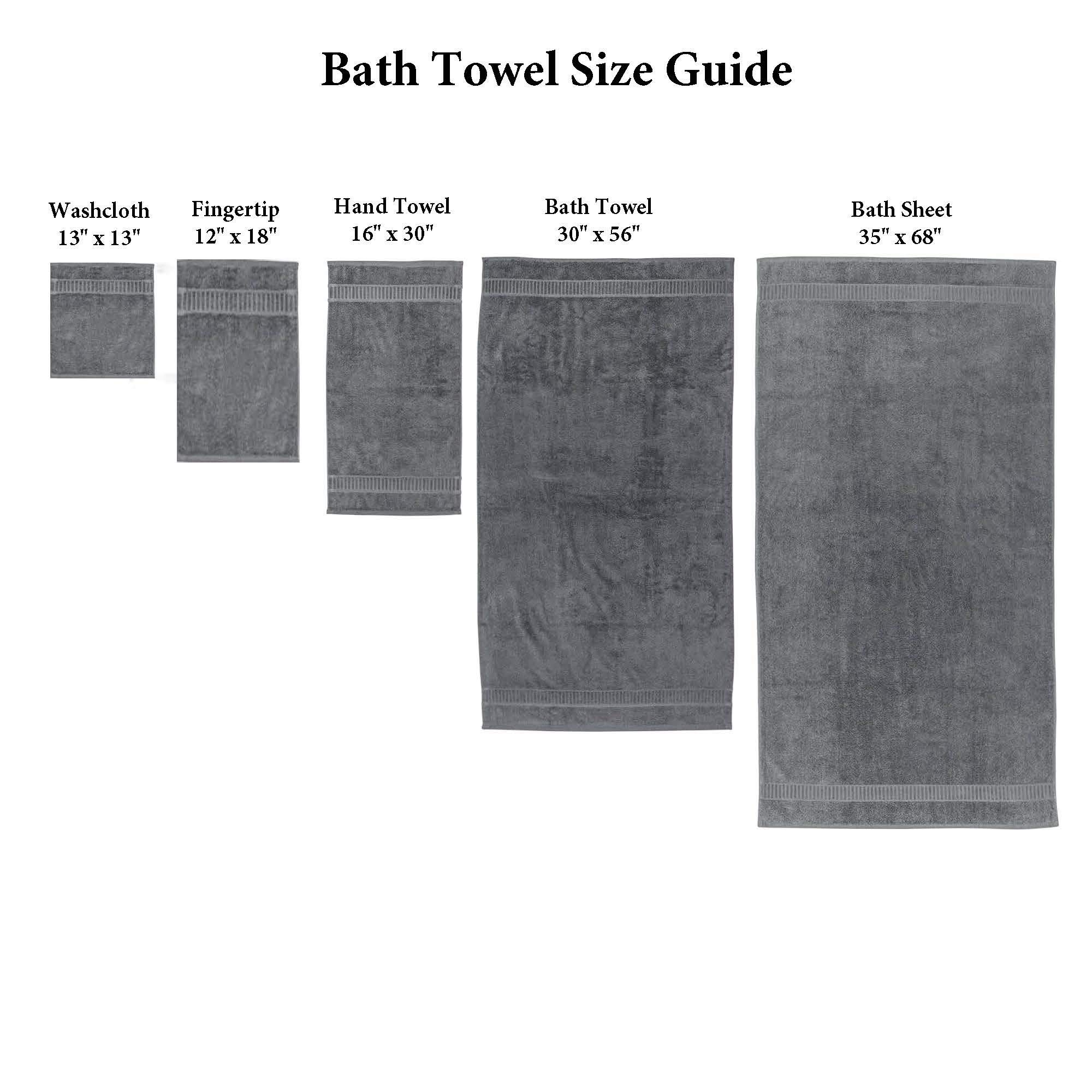 Bath Towel Size Guide

Washcloth
13" x 13"

Fingertip
12" x 18"

Hand Towel
16" x 30"

Bath Towel
30" x 56"

Bath Sheet
35" x 68"